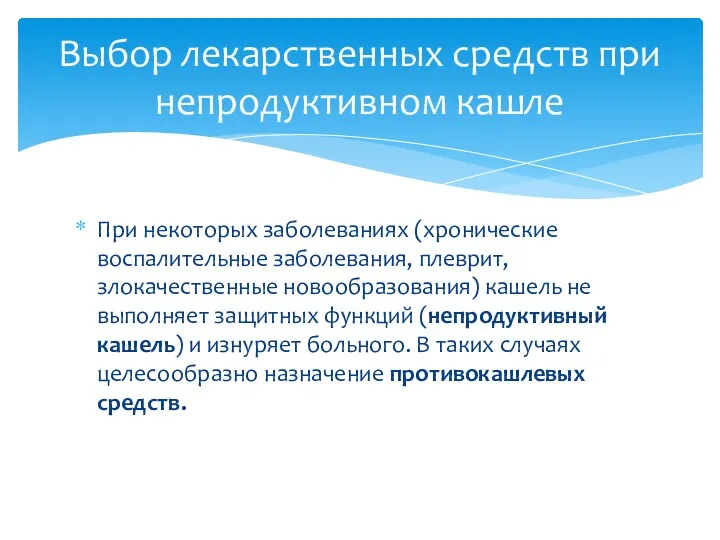 Выбор лекарственных средств при непродуктивном кашле

* При некоторых заболеваниях (хронические воспалительные заболевания, плеврит, злокачественные новообразования) кашель не выполняет защитных функций (непродуктивный кашель) и изнуряет больного. В таких случаях целесообразно назначение противокашлевых средств.